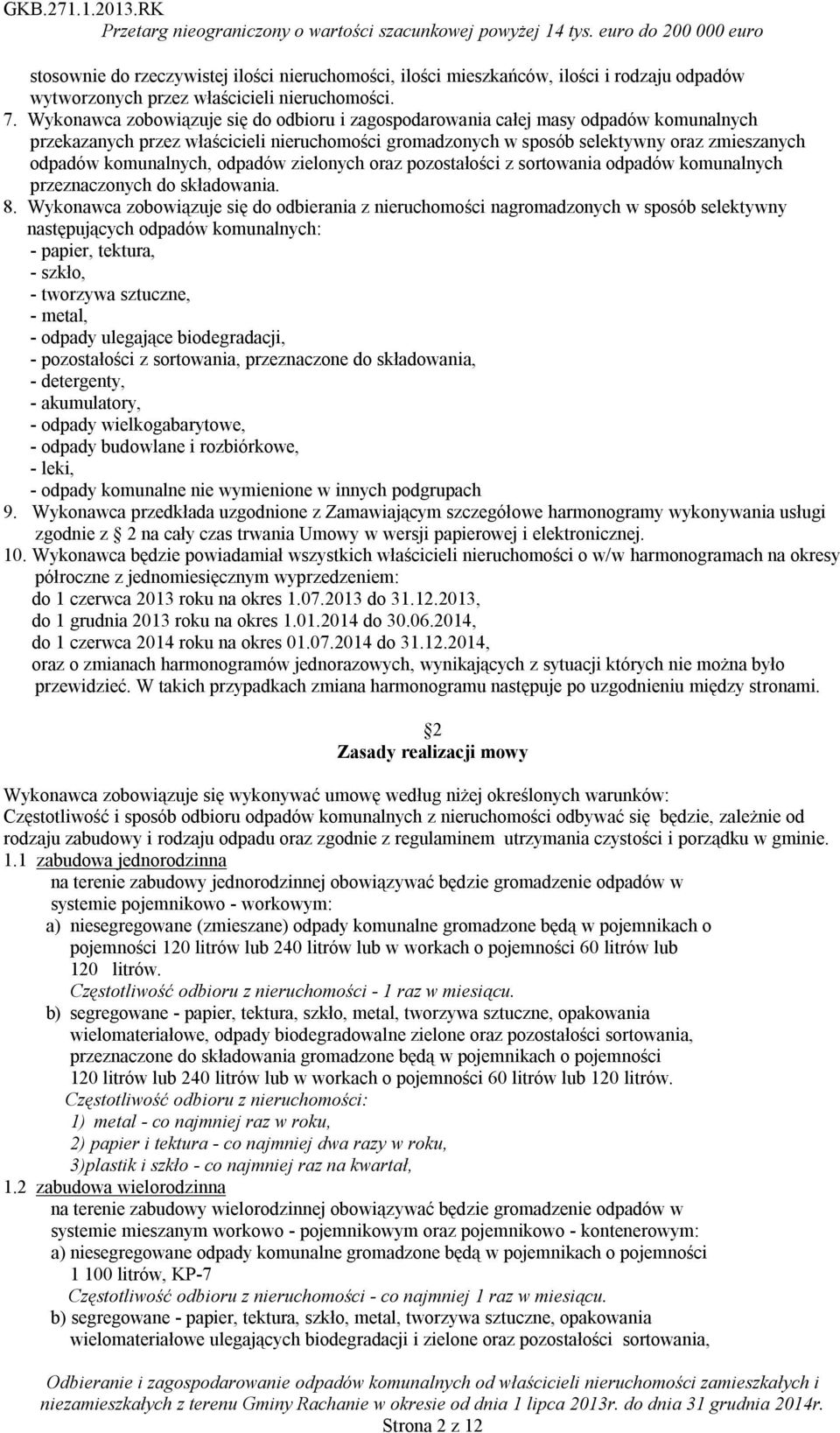 GKB.271.1.2013.RK
Przetarg nieograniczony o wartości szacunkowej powyżej 14 tys. euro do 200 000 euro

stosownie do rzeczywistej ilości nieruchomości, ilości mieszkańców, ilości i rodzaju odpadów wytworzonych przez właścicieli nieruchomości.

7. Wykonawca zobowiązuje się do odbioru i zagospodarowania całej masy odpadów komunalnych przekazanych przez właścicieli nieruchomości gromadzonych w sposób selektywny oraz zmieszanych odpadów komunalnych, odpadów zielonych oraz pozostałości z sortowania odpadów komunalnych przeznaczonych do składowania.

8. Wykonawca zobowiązuje się do odbierania z nieruchomości nagromadzonych w sposób selektywny następujących odpadów komunalnych:
- papier, tektura,
- szkło,
- tworzywa sztuczne,
- metal,
- odpady ulegające biodegradacji,
- pozostałości z sortowania, przeznaczone do składowania,
- detergenty,
- akumulatory,
- odpady wielkogabarytowe,
- odpady budowlane i rozbiórkowe,
- leki,
- odpady komunalne nie wymienione w innych podgrupach

9. Wykonawca przedkłada uzgodnione z Zamawiającym szczegółowe harmonogramy wykonywania usługi zgodnie z 2 na cały czas trwania Umowy w wersji papierowej i elektronicznej.

10. Wykonawca będzie powiadamiał wszystkich właścicieli nieruchomości o w/w harmonogramach na okresy półroczne z jednomiesięcznym wyprzedzeniem:
do 1 czerwca 2013 roku na okres 1.07.2013 do 31.12.2013,
do 1 grudnia 2013 roku na okres 1.01.2014 do 30.06.2014,
do 1 czerwca 2014 roku na okres 01.07.2014 do 31.12.2014,
oraz o zmianach harmonogramów jednorazowych, wynikających z sytuacji których nie można było przewidzieć. W takich przypadkach zmiana harmonogramu następuje po uzgodnieniu między stronami.

2
Zasady realizacji mowy

Wykonawca zobowiązuje się wykonywać umowę według niżej określonych warunków:
Częstotliwość i sposób odbioru odpadów komunalnych z nieruchomości odbywać się będzie, zależnie od rodzaju zabudowy i rodzaju odpadu oraz zgodnie z regulaminem utrzymania czystości i porządku w gminie.

1.1 zabudowa jednorodzinna
na terenie zabudowy jednorodzinnej obowiązywać będzie gromadzenie odpadów w systemie pojemnikowo - workowym:
a) niesegregowane (zmieszane) odpady komunalne gromadzone będą w pojemnikach o pojemności 120 litrów lub 240 litrów lub w workach o pojemności 60 litrów lub 120 litrów.
Częstotliwość odbioru z nieruchomości - 1 raz w miesiącu.
b) segregowane - papier, tektura, szkło, metal, tworzywa sztuczne, opakowania wielomateriałowe, odpady biodegradowalne zielone oraz pozostałości sortowania, przeznaczone do składowania gromadzone będą w pojemnikach o pojemności 120 litrów lub 240 litrów lub w workach o pojemności 60 litrów lub 120 litrów.
Częstotliwość odbioru z nieruchomości:
1) metal - co najmniej raz w roku,
2) papier i tektura - co najmniej dwa razy w roku,
3)plastik i szkło - co najmniej raz na kwartał,

1.2 zabudowa wielorodzinna
na terenie zabudowy wielorodzinnej obowiązywać będzie gromadzenie odpadów w systemie mieszanym workowo - pojemnikowym oraz pojemnikowo - kontenerowym:
a) niesegregowane odpady komunalne gromadzone będą w pojemnikach o pojemności 1 100 litrów, KP-7
Częstotliwość odbioru z nieruchomości - co najmniej 1 raz w miesiącu.
b) segregowane - papier, tektura, szkło, metal, tworzywa sztuczne, opakowania wielomateriałowe ulegających biodegradacji i zielone oraz pozostałości sortowania,

Odbieranie i zagospodarowanie odpadów komunalnych od właścicieli nieruchomości zamieszkałych i niezamieszkałych z terenu Gminy Rachanie w okresie od dnia 1 lipca 2013r. do dnia 31 grudnia 2014r.
Strona 2 z 12